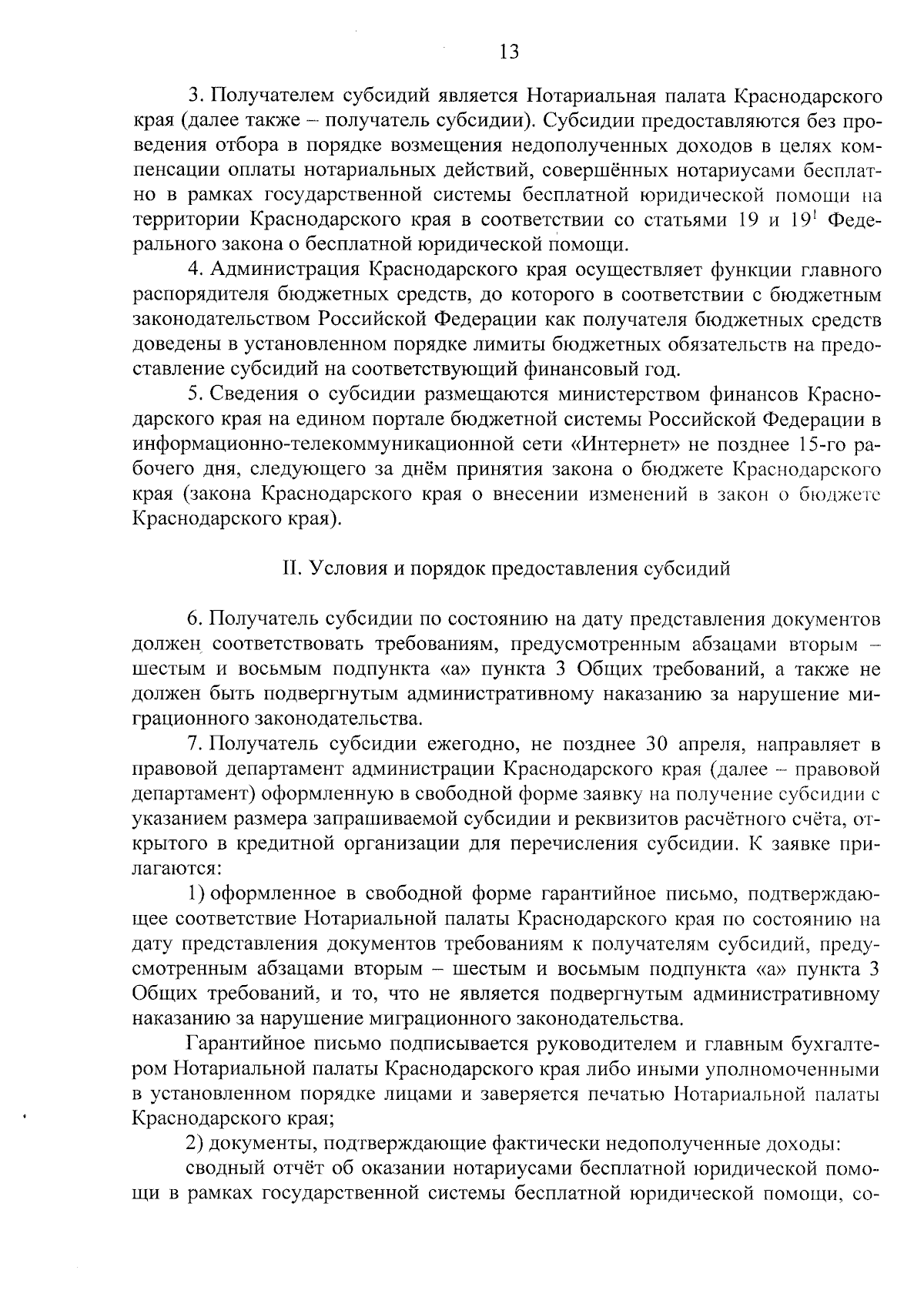 13

3. Получателем субсидий является Нотариальная палата Краснодарского края (далее также – получатель субсидии). Субсидии предоставляются без проведения отбора в порядке возмещения недополученных доходов в целях компенсации оплаты нотариальных действий, совершённых нотариусами бесплатно в рамках государственной системы бесплатной юридической помощи на территории Краснодарского края в соответствии со статьями 19 и $19^1$ Федерального закона о бесплатной юридической помощи.

4. Администрация Краснодарского края осуществляет функции главного распорядителя бюджетных средств, до которого в соответствии с бюджетным законодательством Российской Федерации как получателя бюджетных средств доведены в установленном порядке лимиты бюджетных обязательств на предоставление субсидий на соответствующий финансовый год.

5. Сведения о субсидии размещаются министерством финансов Краснодарского края на едином портале бюджетной системы Российской Федерации в информационно-телекоммуникационной сети «Интернет» не позднее 15-го рабочего дня, следующего за днём принятия закона о бюджете Краснодарского края (закона Краснодарского края о внесении изменений в закон о бюджете Краснодарского края).

II. Условия и порядок предоставления субсидий

6. Получатель субсидии по состоянию на дату представления документов должен соответствовать требованиям, предусмотренным абзацами вторым – шестым и восьмым подпункта «а» пункта 3 Общих требований, а также не должен быть подвергнутым административному наказанию за нарушение миграционного законодательства.

7. Получатель субсидии ежегодно, не позднее 30 апреля, направляет в правовой департамент администрации Краснодарского края (далее – правовой департамент) оформленную в свободной форме заявку на получение субсидии с указанием размера запрашиваемой субсидии и реквизитов расчётного счёта, открытого в кредитной организации для перечисления субсидии. К заявке прилагаются:

1) оформленное в свободной форме гарантийное письмо, подтверждающее соответствие Нотариальной палаты Краснодарского края по состоянию на дату представления документов требованиям к получателям субсидий, предусмотренным абзацами вторым – шестым и восьмым подпункта «а» пункта 3 Общих требований, и то, что не является подвергнутым административному наказанию за нарушение миграционного законодательства.

Гарантийное письмо подписывается руководителем и главным бухгалтером Нотариальной палаты Краснодарского края либо иными уполномоченными в установленном порядке лицами и заверяется печатью Нотариальной палаты Краснодарского края;

2) документы, подтверждающие фактически недополученные доходы:

сводный отчёт об оказании нотариусами бесплатной юридической помощи в рамках государственной системы бесплатной юридической помощи, со-